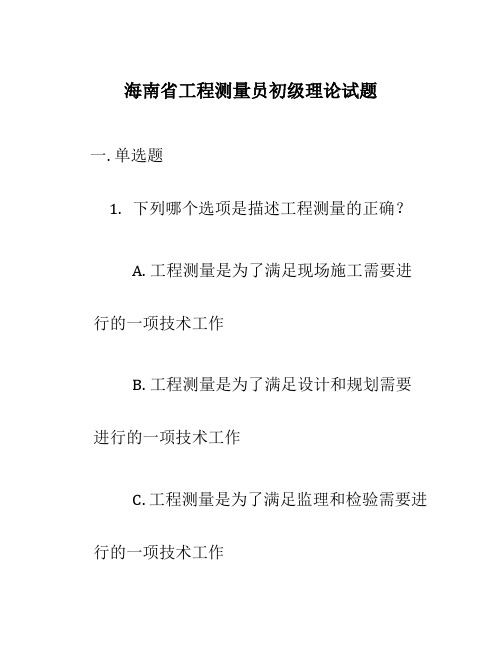 海南省工程测量员初级理论试题

一. 单选题

1. 下列哪个选项是描述工程测量的正确？

A. 工程测量是为了满足现场施工需要进行的一项技术工作

B. 工程测量是为了满足设计和规划需要进行的一项技术工作

C. 工程测量是为了满足监理和检验需要进行的一项技术工作